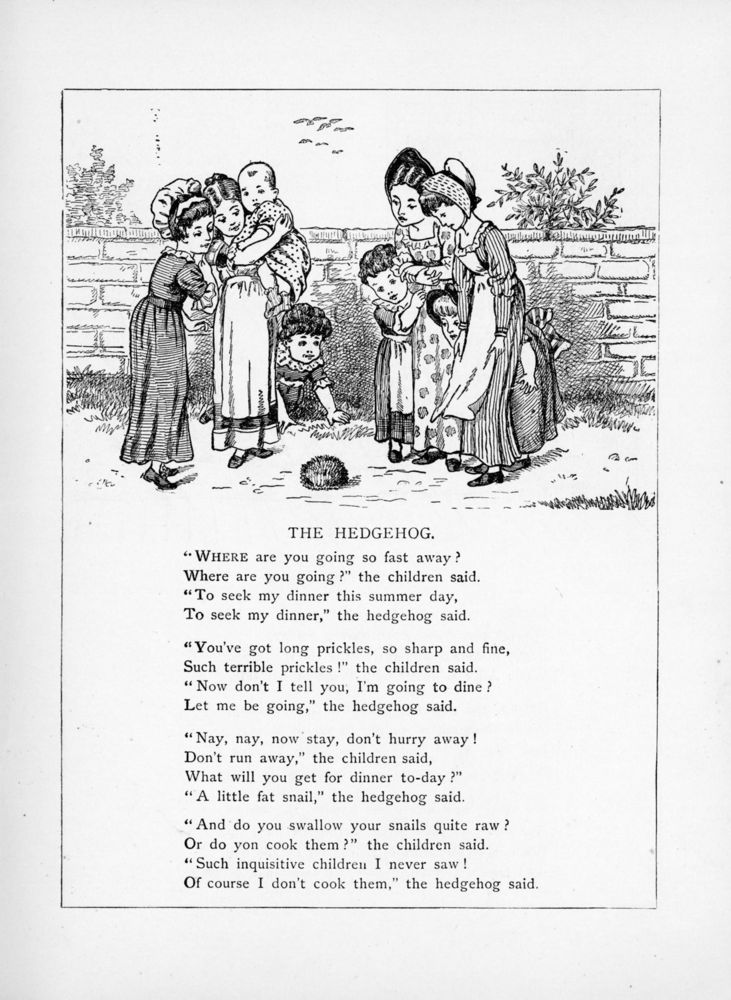 THE HEDGEHOG.

"WHERE are you going so fast away?
Where are you going?" the children said.
"To seek my dinner this summer day,
To seek my dinner," the hedgehog said.

"You've got long prickles, so sharp and fine,
Such terrible prickles!" the children said.
"Now don't I tell you, I'm going to dine?
Let me be going," the hedgehog said.

"Nay, nay, now stay, don't hurry away!
Don't run away," the children said,
What will you get for dinner to-day?"
"A little fat snail," the hedgehog said.

"And do you swallow your snails quite raw?
Or do yon cook them?" the children said.
"Such inquisitive children I never saw!
Of course I don't cook them," the hedgehog said.